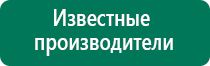 Известные производители